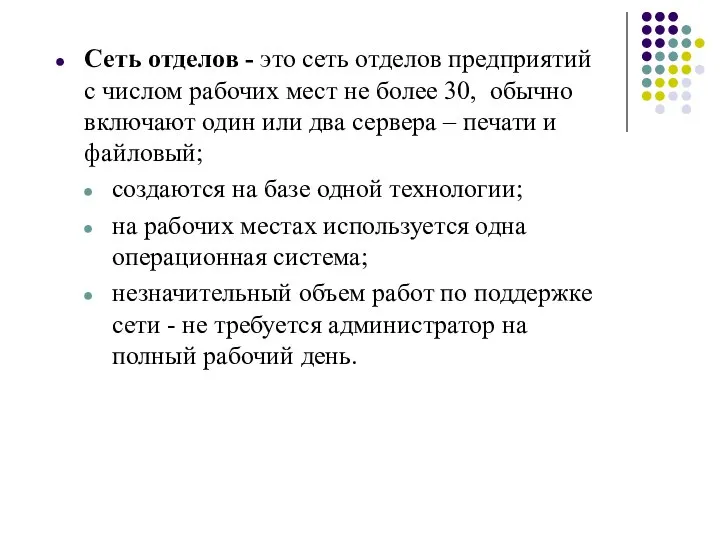 Сеть отделов - это сеть отделов предприятий с числом рабочих мест не более 30, обычно включают один или два сервера – печати и файловый;

создаются на базе одной технологии;

на рабочих местах используется одна операционная система;

незначительный объем работ по поддержке сети - не требуется администратор на полный рабочий день.